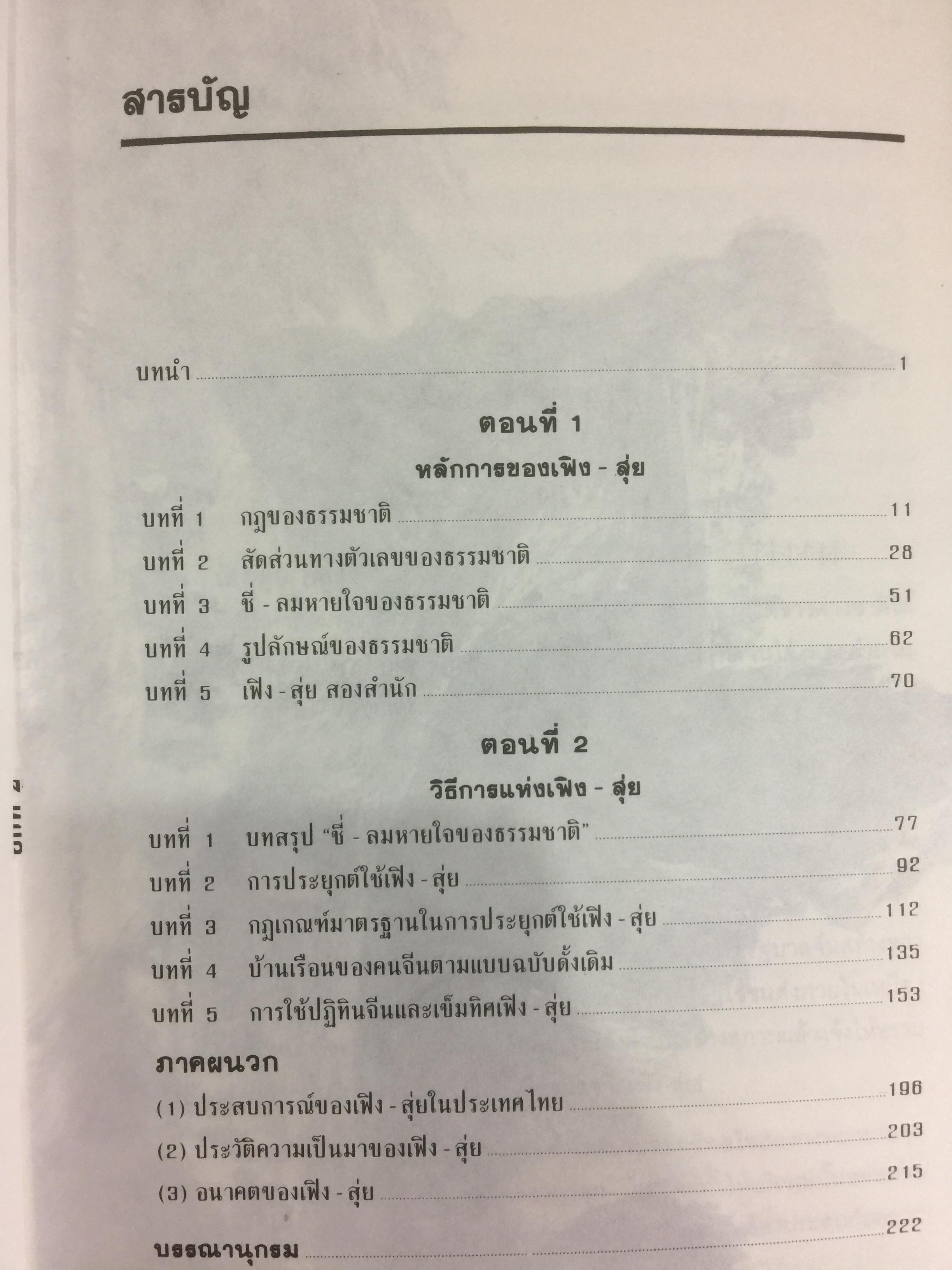 สารบัญ

บทนำ 1

ตอนที่ 1

หลักการของเฟิง - สุ่ย

บทที่ 1 กฎของธรรมชาติ 11
บทที่ 2 สัดส่วนทางตัวเลขของธรรมชาติ 28
บทที่ 3 ชี่ - ลมหายใจของธรรมชาติ 51
บทที่ 4 รูปลักษณ์ของธรรมชาติ 62
บทที่ 5 เฟิง - สุ่ย สองสำนัก 70

ตอนที่ 2

วิธีการแห่งเฟิง - สุ่ย

บทที่ 1 บทสรุป "ชี่ - ลมหายใจของธรรมชาติ" 77
บทที่ 2 การประยุกต์ใช้เฟิง - สุ่ย 92
บทที่ 3 กฎเกณฑ์มาตรฐานในการประยุกต์ใช้เฟิง - สุ่ย 112
บทที่ 4 บ้านเรือนของคนจีนตามแบบฉบับดั้งเดิม 135
บทที่ 5 การใช้ปฏิทินจีนและเข็มทิศเฟิง - สุ่ย 153

ภาคผนวก

(1) ประสบการณ์ของเฟิง - สุ่ยในประเทศไทย 196
(2) ประวัติความเป็นมาของเฟิง - สุ่ย 203
(3) อนาคตของเฟิง - สุ่ย 215

บรรณานุกรม 222